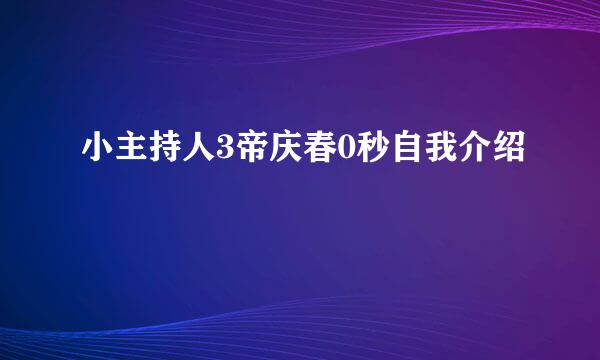 小主持人3帝庆春0秒自我介绍